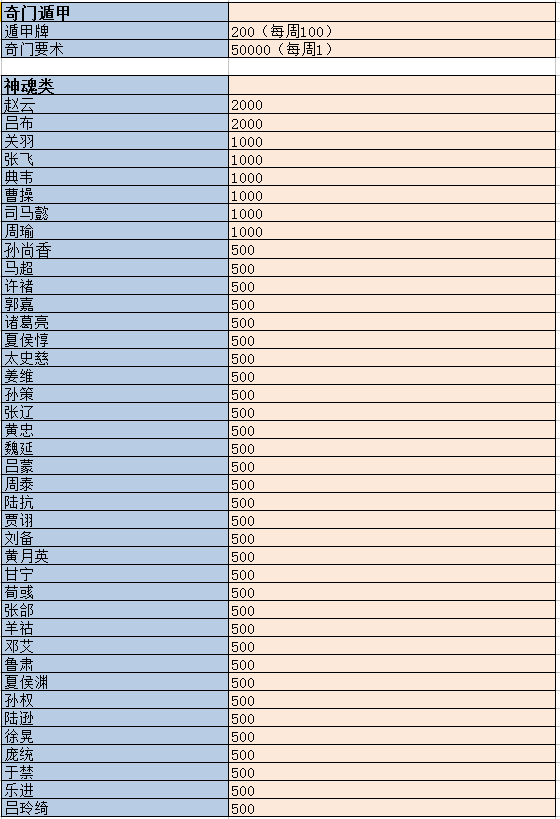 | 奇门遁甲 | |
|---|---|
| 遁甲牌 | 200（每周100） |
| 奇门要术 | 50000（每周1） |
| | |
| 神魂类 | |
| 赵云 | 2000 |
| 吕布 | 2000 |
| 关羽 | 1000 |
| 张飞 | 1000 |
| 典韦 | 1000 |
| 曹操 | 1000 |
| 司马懿 | 1000 |
| 周瑜 | 1000 |
| 孙尚香 | 500 |
| 马超 | 500 |
| 许褚 | 500 |
| 郭嘉 | 500 |
| 诸葛亮 | 500 |
| 夏侯惇 | 500 |
| 太史慈 | 500 |
| 姜维 | 500 |
| 孙策 | 500 |
| 张辽 | 500 |
| 黄忠 | 500 |
| 魏延 | 500 |
| 吕蒙 | 500 |
| 周泰 | 500 |
| 陆抗 | 500 |
| 贾诩 | 500 |
| 刘备 | 500 |
| 黄月英 | 500 |
| 甘宁 | 500 |
| 荀彧 | 500 |
| 张郃 | 500 |
| 羊祜 | 500 |
| 邓艾 | 500 |
| 鲁肃 | 500 |
| 夏侯渊 | 500 |
| 孙权 | 500 |
| 陆逊 | 500 |
| 徐晃 | 500 |
| 庞统 | 500 |
| 于禁 | 500 |
| 乐进 | 500 |
| 吕玲绮 | 500 |